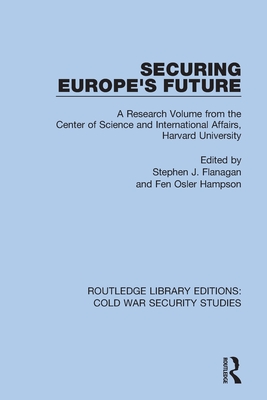 SECURING EUROPE'S FUTURE

A Research Volume from the Center of Science and International Affairs, Harvard University

Edited by
Stephen J. Flanagan
and Fen Osler Hampson

ROUTLEDGE LIBRARY EDITIONS:
COLD WAR SECURITY STUDIES

ROUTLEDGE